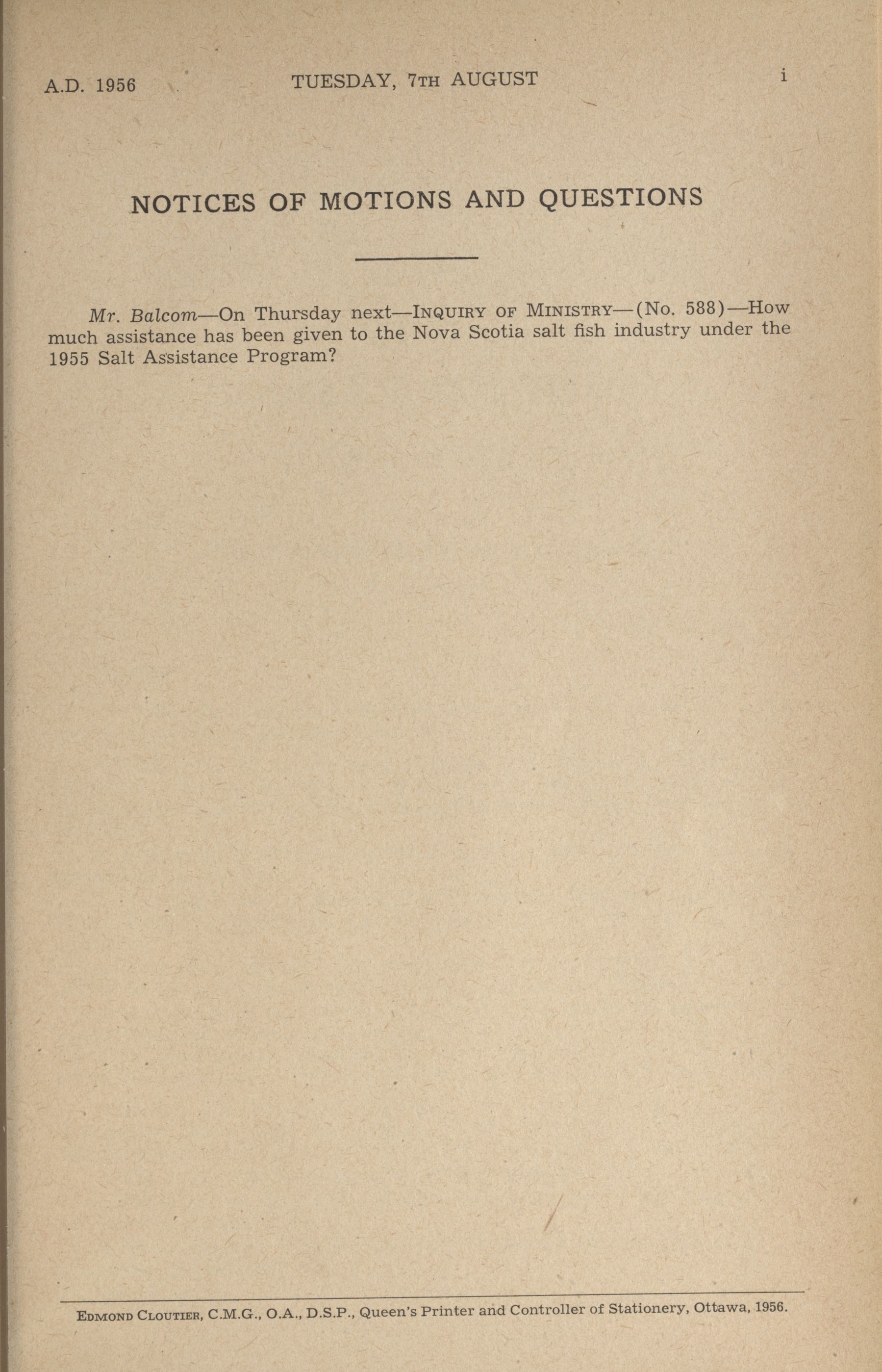 A.D. 1956 TUESDAY, 7TH AUGUST i

NOTICES OF MOTIONS AND QUESTIONS

Mr. Balcom—On Thursday next—INQUIRY OF MINISTRY—(No. 588)—How much assistance has been given to the Nova Scotia salt fish industry under the 1955 Salt Assistance Program?

EDMOND CLOUTIER, C.M.G., O.A., D.S.P., Queen's Printer and Controller of Stationery, Ottawa, 1956.